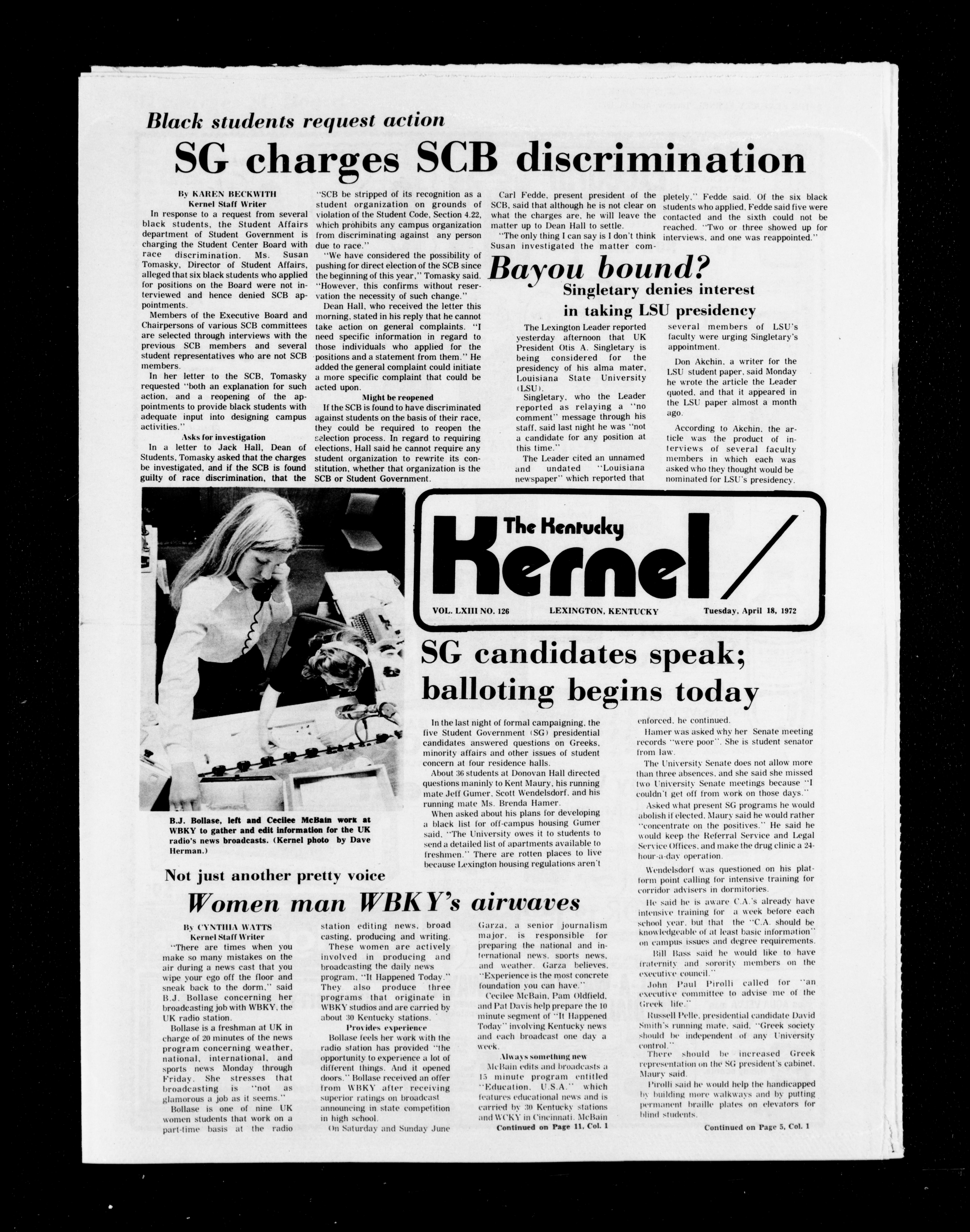 Black students request action

SG charges SCB discrimination

By KAREN BECKWITH
Kernel Staff Writer

In response to a request from several black students, the Student Affairs department of Student Government is charging the Student Center Board with race discrimination. Ms. Susan Tomasky, Director of Student Affairs, alleged that six black students who applied for positions on the Board were not interviewed and hence denied SCB appointments.

Members of the Executive Board and Chairpersons of various SCB committees are selected through interviews with the previous SCB members and several student representatives who are not SCB members.

In her letter to the SCB, Tomasky requested "both an explanation for such action, and a reopening of the appointments to provide black students with adequate input into designing campus activities."

Asks for investigation

In a letter to Jack Hall, Dean of Students, Tomasky asked that the charges be investigated, and if the SCB is found guilty of race discrimination, that the "SCB be stripped of its recognition as a student organization on grounds of violation of the Student Code, Section 4.22, which prohibits any campus organization from discriminating against any person due to race."

"We have considered the possibility of pushing for direct election of the SCB since the beginning of this year," Tomasky said. "However, this confirms without reservation the necessity of such change."

Dean Hall, who received the letter this morning, stated in his reply that he cannot take action on general complaints. "I need specific information in regard to those individuals who applied for the positions and a statement from them." He added the general complaint could initiate a more specific complaint that could be acted upon.

Might be reopened

If the SCB is found to have discriminated against students on the basis of their race, they could be required to reopen the selection process. In regard to requiring elections, Hall said he cannot require any student organization to rewrite its constitution, whether that organization is the SCB or Student Government.

Carl Fedde, present president of the SCB, said that although he is not clear on what the charges are, he will leave the matter up to Dean Hall to settle.

"The only thing I can say is I don't think Susan investigated the matter completely," Fedde said. Of the six black students who applied, Fedde said five were contacted and the sixth could not be reached. "Two or three showed up for interviews, and one was reappointed."

Bayou bound?

Singletary denies interest in taking LSU presidency

The Lexington Leader reported yesterday afternoon that UK President Otis A. Singletary is being considered for the presidency of his alma mater, Louisiana State University (LSU).

Singletary, who the Leader reported as relaying a "no comment" message through his staff, said last night he was "not a candidate for any position at this time."

The Leader cited an unnamed and undated "Louisiana newspaper" which reported that several members of LSU's faculty were urging Singletary's appointment.

Don Akchin, a writer for the LSU student paper, said Monday he wrote the article the Leader quoted, and that it appeared in the LSU paper almost a month ago.

According to Akchin, the article was the product of interviews of several faculty members in which each was asked who they thought would be nominated for LSU's presidency.

B.J. Bollase, left and Cecilee McBain work at WBKY to gather and edit information for the UK radio's news broadcasts. (Kernel photo by Dave Herman.)

The Kentucky Kernel

VOL. LXIII NO. 126 LEXINGTON, KENTUCKY Tuesday, April 18, 1972

SG candidates speak; balloting begins today

In the last night of formal campaigning, the five Student Government (SG) presidential candidates answered questions on Greeks, minority affairs and other issues of student concern at four residence halls.

About 36 students at Donovan Hall directed questions maninly to Kent Maury, his running mate Jeff Gumer, Scott Wendelsdorf, and his running mate Ms. Brenda Hamer.

When asked about his plans for developing a black list for off-campus housing Gumer said, "The University owes it to students to send a detailed list of apartments available to freshmen." There are rotten places to live because Lexington housing regulations aren't enforced, he continued.

Hamer was asked why her Senate meeting records "were poor". She is student senator from law.

The University Senate does not allow more than three absences, and she said she missed two University Senate meetings because "I couldn't get off from work on those days."

Asked what present SG programs he would abolish if elected, Maury said he would rather "concentrate on the positives." He said he would keep the Referral Service and Legal Service Offices, and make the drug clinic a 24-hour-a-day operation.

Wendelsdorf was questioned on his platform point calling for intensive training for corridor advisers in dormitories.

He said he is aware C.A.'s already have intensive training for a week before each school year, but that the "C.A. should be knowledgeable of at least basic information" on campus issues and degree requirements.

Bill Bass said he would like to have fraternity and sorority members on the executive council."

John Paul Pirolli called for "an executive committee to advise me of the Greek life."

Russell Pelle, presidential candidate David Smith's running mate, said, "Greek society should be independent of any University control."

There should be increased Greek representation on the SG president's cabinet, Maury said.

Pirolli said he would help the handicapped by building more walkways and by putting permanent braille plates on elevators for blind students.

Continued on Page 5, Col. 1

Not just another pretty voice

Women man WBKY's airwaves

By CYNTHIA WATTS
Kernel Staff Writer

"There are times when you make so many mistakes on the air during a news cast that you wipe your ego off the floor and sneak back to the dorm," said B.J. Bollase concerning her broadcasting job with WBKY, the UK radio station.

Bollase is a freshman at UK in charge of 20 minutes of the news program concerning weather, national, international, and sports news Monday through Friday. She stresses that broadcasting is "not as glamorous a job as it seems."

Bollase is one of nine UK women students that work on a part-time basis at the radio station editing news, broad casting, producing and writing.

These women are actively involved in producing and broadcasting the daily news program, "It Happened Today." They also produce three programs that originate in WBKY studios and are carried by about 30 Kentucky stations.

Provides experience

Bollase feels her work with the radio station has provided "the opportunity to experience a lot of different things. And it opened doors." Bollase received an offer from WBKY after receiving superior ratings on broadcast announcing in state competition in high school.

On Saturday and Sunday June Garza, a senior journalism major, is responsible for preparing the national and international news, sports news, and weather. Garza believes, "Experience is the most concrete foundation you can have."

Cecilee McBain, Pam Oldfield, and Pat Davis help prepare the 10 minute segment of "It Happened Today" involving Kentucky news and each broadcast one day a week.

Always something new

McBain edits and broadcasts a 15 minute program entitled "Education, U.S.A." which features educational news and is carried by 30 Kentucky stations and WCKY in Cincinnati. McBain

Continued on Page 11, Col. 1